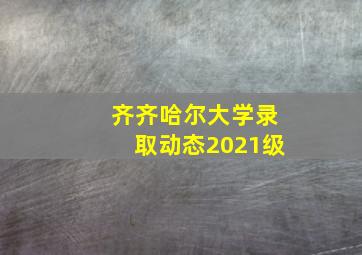 齐齐哈尔大学录取动态2021级